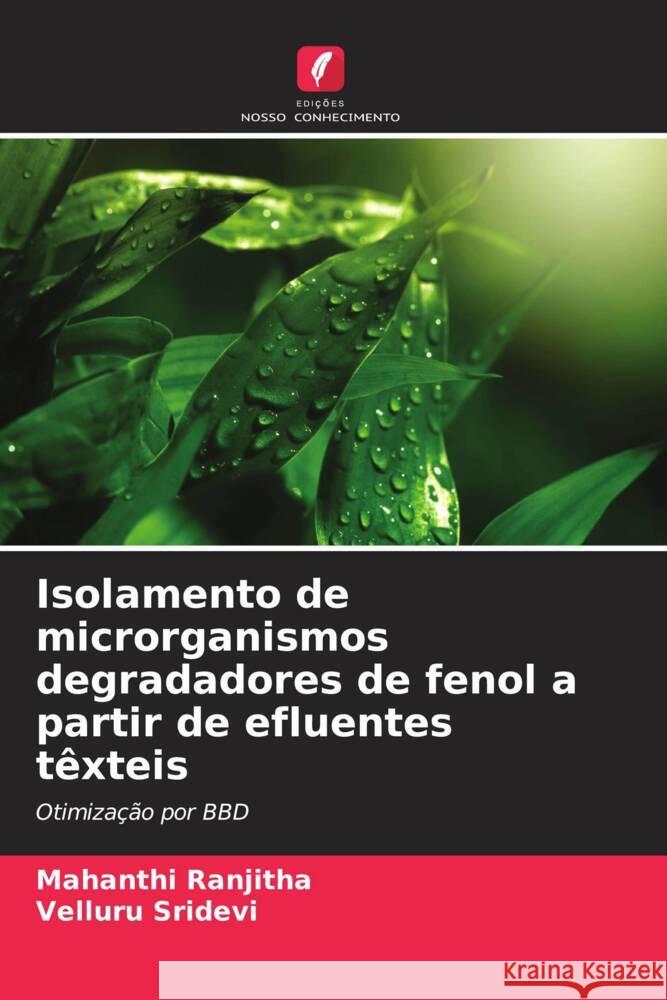 EDIÇÕES
NOSSO CONHECIMENTO

Isolamento de microrganismos degradadores de fenol a partir de efluentes têxteis

Otimização por BBD

Mahanthi Ranjitha
Velluru Sridevi